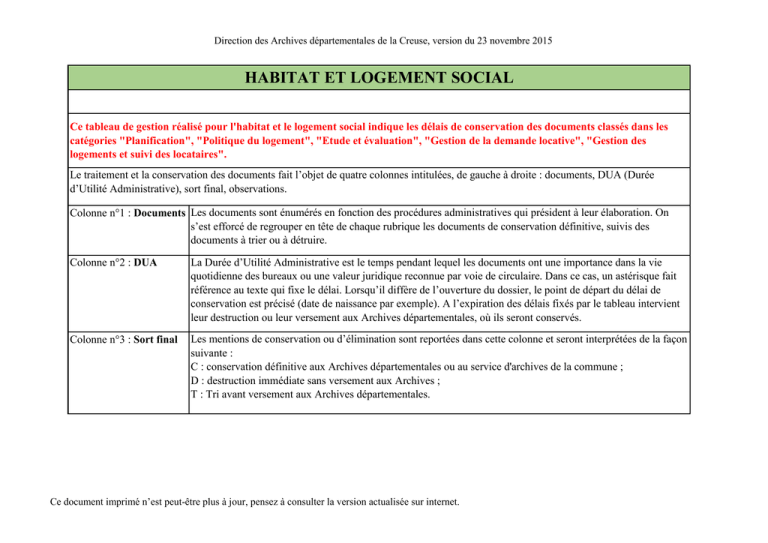 Direction des Archives départementales de la Creuse, version du 23 novembre 2015

HABITAT ET LOGEMENT SOCIAL

Ce tableau de gestion réalisé pour l'habitat et le logement social indique les délais de conservation des documents classés dans les catégories "Planification", "Politique du logement", "Etude et évaluation", "Gestion de la demande locative", "Gestion des logements et suivi des locataires".

Le traitement et la conservation des documents fait l'objet de quatre colonnes intitulées, de gauche à droite : documents, DUA (Durée d'Utilité Administrative), sort final, observations.

Colonne n°1 : Documents
Les documents sont énumérés en fonction des procédures administratives qui président à leur élaboration. On s'est efforcé de regrouper en tête de chaque rubrique les documents de conservation définitive, suivis des documents à trier ou à détruire.

Colonne n°2 : DUA
La Durée d'Utilité Administrative est le temps pendant lequel les documents ont une importance dans la vie quotidienne des bureaux ou une valeur juridique reconnue par voie de circulaire. Dans ce cas, un astérisque fait référence au texte qui fixe le délai. Lorsqu'il diffère de l'ouverture du dossier, le point de départ du délai de conservation est précisé (date de naissance par exemple). A l'expiration des délais fixés par le tableau intervient leur destruction ou leur versement aux Archives départementales, où ils seront conservés.

Colonne n°3 : Sort final
Les mentions de conservation ou d'élimination sont reportées dans cette colonne et seront interprétées de la façon suivante :
C : conservation définitive aux Archives départementales ou au service d'archives de la commune ;
D : destruction immédiate sans versement aux Archives ;
T : Tri avant versement aux Archives départementales.

Ce document imprimé n'est peut-être plus à jour, pensez à consulter la version actualisée sur internet.